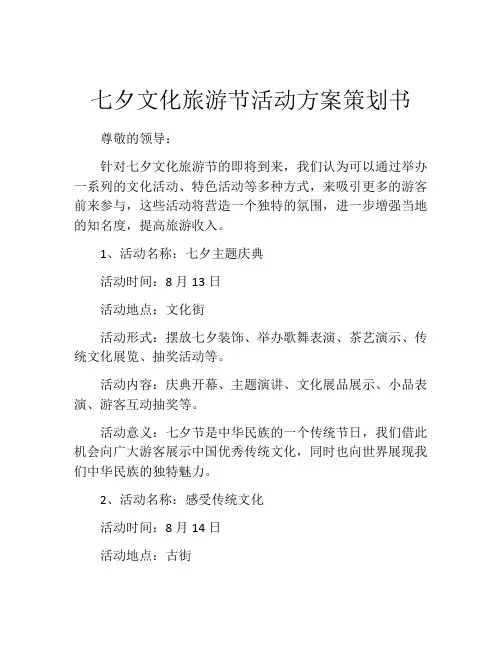 七夕文化旅游节活动方案策划书

尊敬的领导：

针对七夕文化旅游节的即将到来，我们认为可以通过举办一系列的文化活动、特色活动等多种方式，来吸引更多的游客前来参与，这些活动将营造一个独特的氛围，进一步增强当地的知名度，提高旅游收入。

1、活动名称：七夕主题庆典

活动时间：8 月 13 日

活动地点：文化街

活动形式：摆放七夕装饰、举办歌舞表演、茶艺演示、传统文化展览、抽奖活动等。

活动内容：庆典开幕、主题演讲、文化展品展示、小品表演、游客互动抽奖等。

活动意义：七夕节是中华民族的一个传统节日，我们借此机会向广大游客展示中国优秀传统文化，同时也向世界展现我们中华民族的独特魅力。

2、活动名称：感受传统文化

活动时间：8 月 14 日

活动地点：古街